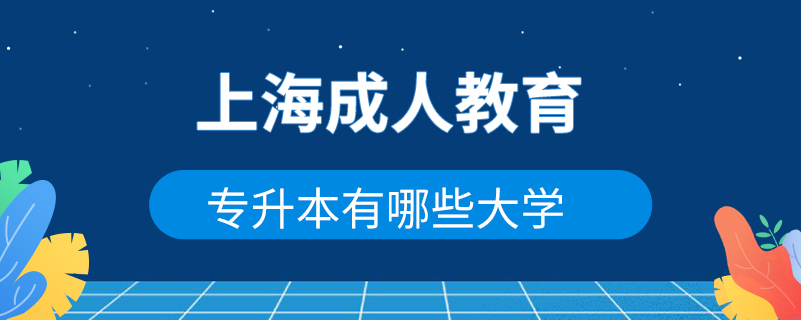 上海成人教育

专升本有哪些大学